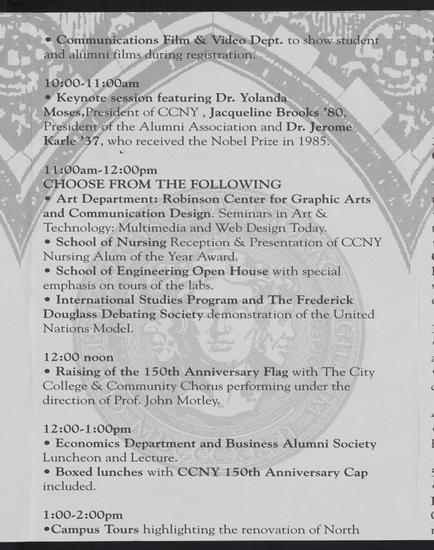 • Communications Film & Video Dept. to show student and alumni films during registration.

10:00-11:00am
• Keynote session featuring Dr. Yolanda Moses,President of CCNY , Jacqueline Brooks '80, President of the Alumni Association and Dr. Jerome Karle '37, who received the Nobel Prize in 1985.

11:00am-12:00pm
CHOOSE FROM THE FOLLOWING
• Art Department: Robinson Center for Graphic Arts and Communication Design. Seminars in Art & Technology: Multimedia and Web Design Today.
• School of Nursing Reception & Presentation of CCNY Nursing Alum of the Year Award.
• School of Engineering Open House with special emphasis on tours of the labs.
• International Studies Program and The Frederick Douglass Debating Society demonstration of the United Nations Model.

12:00 noon
• Raising of the 150th Anniversary Flag with The City College & Community Chorus performing under the direction of Prof. John Motley.

12:00-1:00pm
• Economics Department and Business Alumni Society Luncheon and Lecture.
• Boxed lunches with CCNY 150th Anniversary Cap included.

1:00-2:00pm
•Campus Tours highlighting the renovation of North